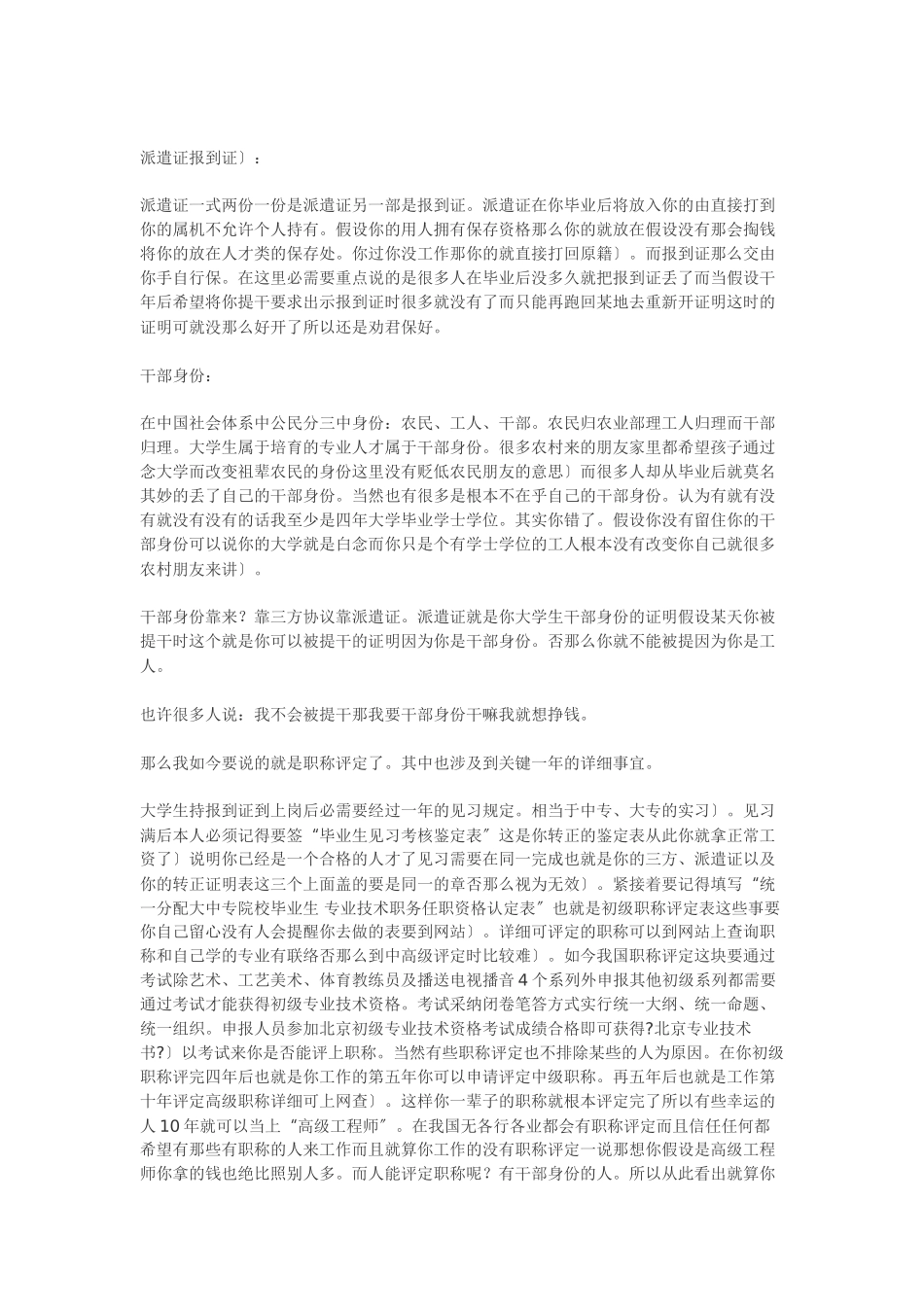 派遣证报到证〕：

派遣证一式两份一份是派遣证另一部是报到证。派遣证在你毕业后将放入你的由直接打到你的属机不允许个人持有。假设你的用人拥有保存资格那么你的就放在假设没有那会掏钱将你的放在人才类的保存处。你过你没工作那你的就直接打回原籍〕。而报到证那么交由你手自行保。在这里必需要重点说的是很多人在毕业后没多久就把报到证丢了而当假设干年后希望将你提干要求出示报到证时很多就没有了而只能再跑回某地去重新开证明这时的证明可就没那么好开了所以还是劝君保好。

干部身份：

在中国社会体系中公民分三中身份：农民、工人、干部。农民归农业部理工人归理而干部归理。大学生属于培育的专业人才属于干部身份。很多农村来的朋友家里都希望孩子通过念大学而改变祖辈农民的身份这里没有贬低农民朋友的意思〕而很多人却从毕业后就莫名其妙的丢了自己的干部身份。当然也有很多是根本不在乎自己的干部身份。认为有就有没有就没有没有的话我至少是四年大学毕业学士学位。其实你错了。假设你没有留住你的干部身份可以说你的大学就是白念而你只是个有学士学位的工人根本没有改变你自己就很多农村朋友来讲〕。

干部身份靠来？靠三方协议靠派遣证。派遣证就是你大学生干部身份的证明假设某天你被提干时这个就是你可以被提干的证明因为你是干部身份。否那么你就不能被提因为你是工人。

也许很多人说：我不会被提干那我要干部身份干嘛我就想挣钱。

那么我如今要说的就是职称评定了。其中也涉及到关键一年的详细事宜。

大学生持报到证到上岗后必需要经过一年的见习规定。相当于中专、大专的实习〕。见习满后本人必须记得要签“毕业生见习考核鉴定表”这是你转正的鉴定表从此你就拿正常工资了〕说明你已经是一个合格的人才了见习需要在同一完成也就是你的三方、派遣证以及你的转正证明表这三个上面盖的要是同一的章否那么视为无效〕。紧接着要记得填写“统一分配大中专院校毕业生 专业技术职务任职资格认定表”也就是初级职称评定表这些事要你自己留心没有人会提醒你去做的表要到网站〕。详细可评定的职称可以到网站上查询职称和自己学的专业有联络否那么到中高级评定时比较难〕。如今我国职称评定这块要通过考试除艺术、工艺美术、体育教练员及播送电视播音 4 个系列外申报其他初级系列都需要通过考试才能获得初级专业技术资格。考试采纳闭卷笔答方式实行统一大纲、统一命题、统一组织。申报人员参加北京初级专业技术资格考试成绩合格即可获得?北京专业技术书?〕以考试来你是否能评上职称。当然有些职称评定也不排除某些的人为原因。在你初级职称评完四年后也就是你工作的第五年你可以申请评定中级职称。再五年后也就是工作第十年评定高级职称详细可上网查〕。这样你一辈子的职称就根本评定完了所以有些幸运的人 10 年就可以当上“高级工程师”。在我国无各行各业都会有职称评定而且信任任何都希望有那些有职称的人来工作而且就算你工作的没有职称评定一说那想你假设是高级工程师你拿的钱也绝比照别人多。而人能评定职称呢？有干部身份的人。所以从此看出就算你